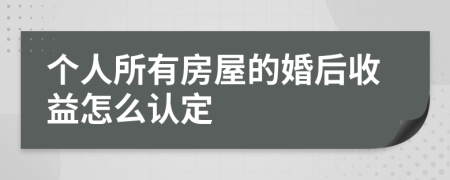 个人所有房屋的婚后收益怎么认定